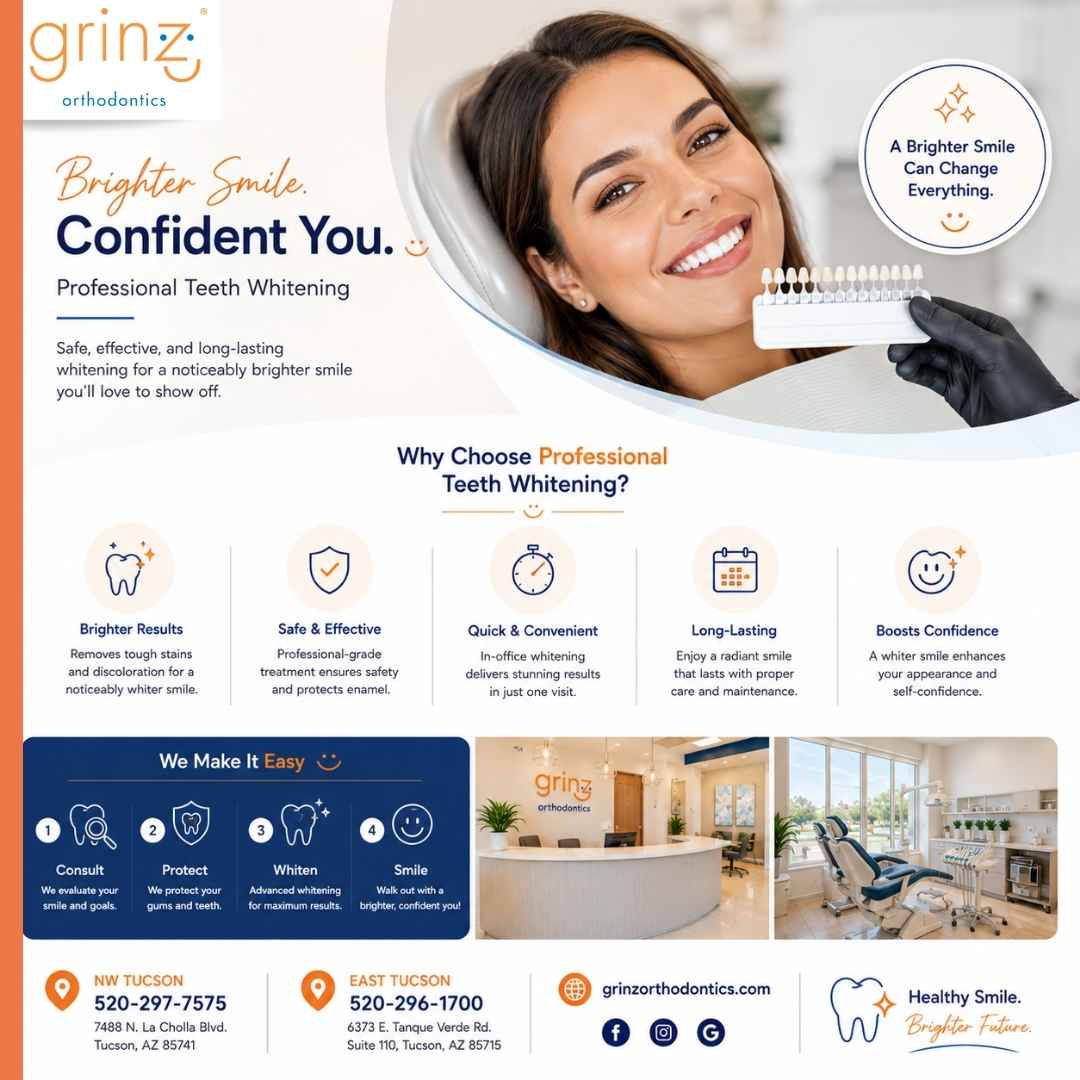 grinz®
orthodontics

Brighter Smile.
Confident You.

Professional Teeth Whitening

Safe, effective, and long-lasting whitening for a noticeably brighter smile you'll love to show off.

A Brighter Smile Can Change Everything.

Why Choose Professional Teeth Whitening?

Brighter Results
Removes tough stains and discoloration for a noticeably whiter smile.

Safe & Effective
Professional-grade treatment ensures safety and protects enamel.

Quick & Convenient
In-office whitening delivers stunning results in just one visit.

Long-Lasting
Enjoy a radiant smile that lasts with proper care and maintenance.

Boosts Confidence
A whiter smile enhances your appearance and self-confidence.

We Make It Easy

1 Consult
We evaluate your smile and goals.

2 Protect
We protect your gums and teeth.

3 Whiten
Advanced whitening for maximum results.

4 Smile
Walk out with a brighter, confident you!

grinz
orthodontics

NW TUCSON
520-297-7575
7488 N. La Cholla Blvd.
Tucson, AZ 85741

EAST TUCSON
520-296-1700
6373 E. Tanque Verde Rd.
Suite 110, Tucson, AZ 85715

grinzorthodontics.com

Healthy Smile.
Brighter Future.